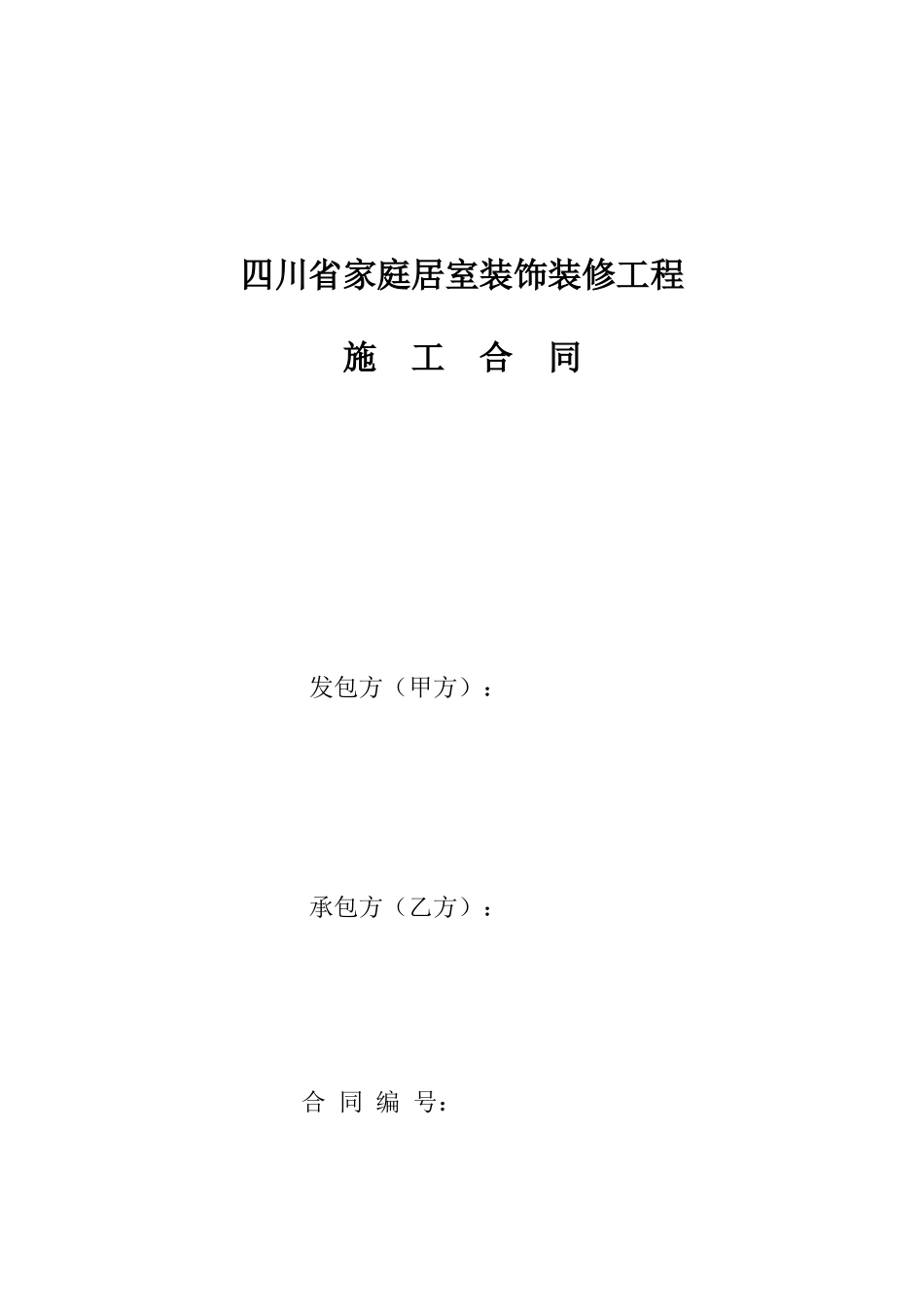 四川省家庭居室装饰装修工程

施 工 合 同

发包方（甲方）：

承包方（乙方）：

合 同 编 号：